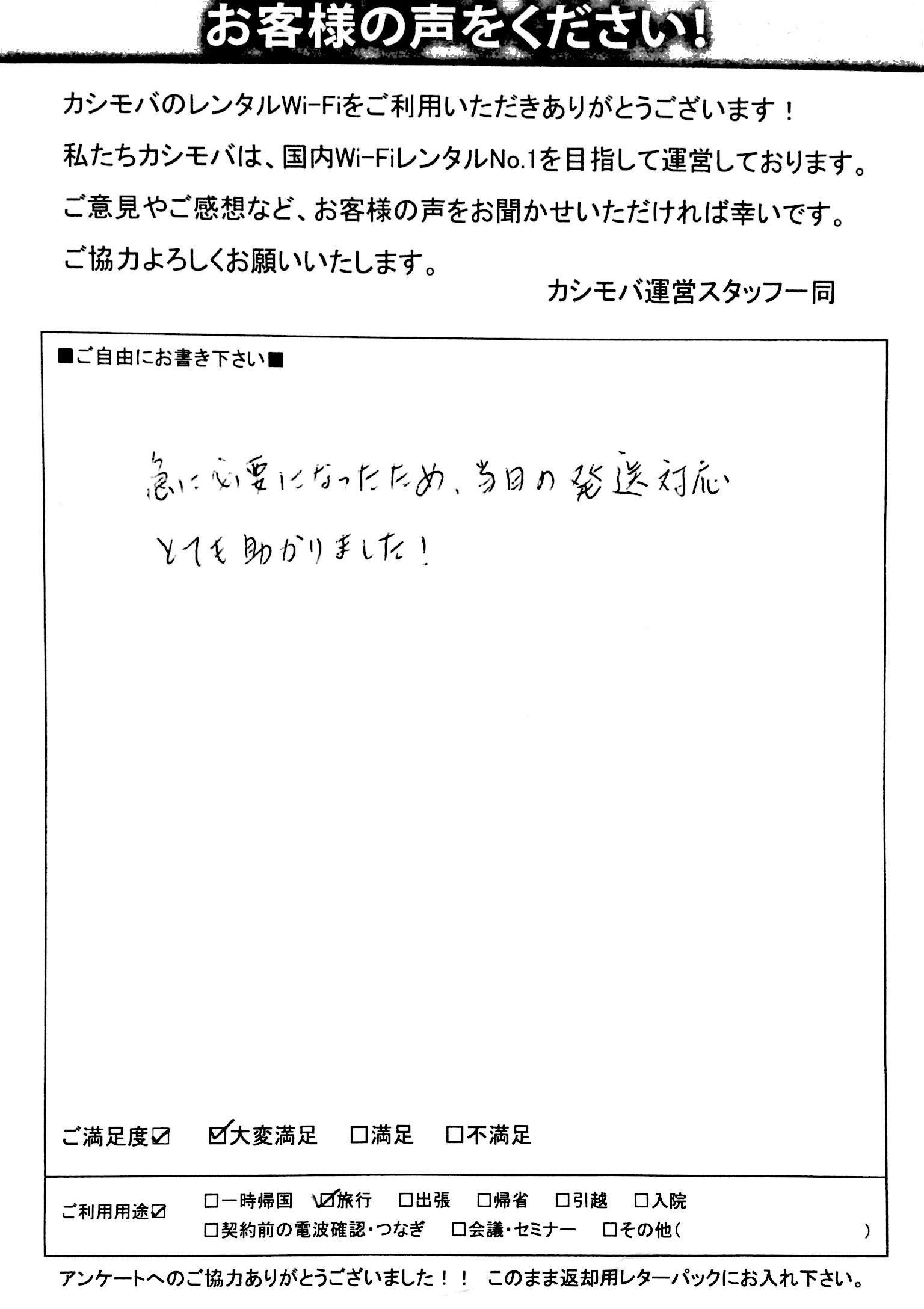 お客様の声をください!

カシモバのレンタルWi-Fiをご利用いただきありがとうございます!
私たちカシモバは、国内Wi-FiレンタルNo.1を目指して運営しております。
ご意見やご感想など、お客様の声をお聞かせいただければ幸いです。
ご協力よろしくお願いいたします。

カシモバ運営スタッフ一同

■ご自由にお書き下さい■

急に必要になったため、当日の発送対応
とても助かりました!

ご満足度☑ ☑大変満足 □満足 □不満足

ご利用用途☑ □一時帰国 ☑旅行 □出張 □帰省 □引越 □入院
□契約前の電波確認・つなぎ □会議・セミナー □その他( )

アンケートへのご協力ありがとうございました!! このまま返却用レターパックにお入れ下さい。